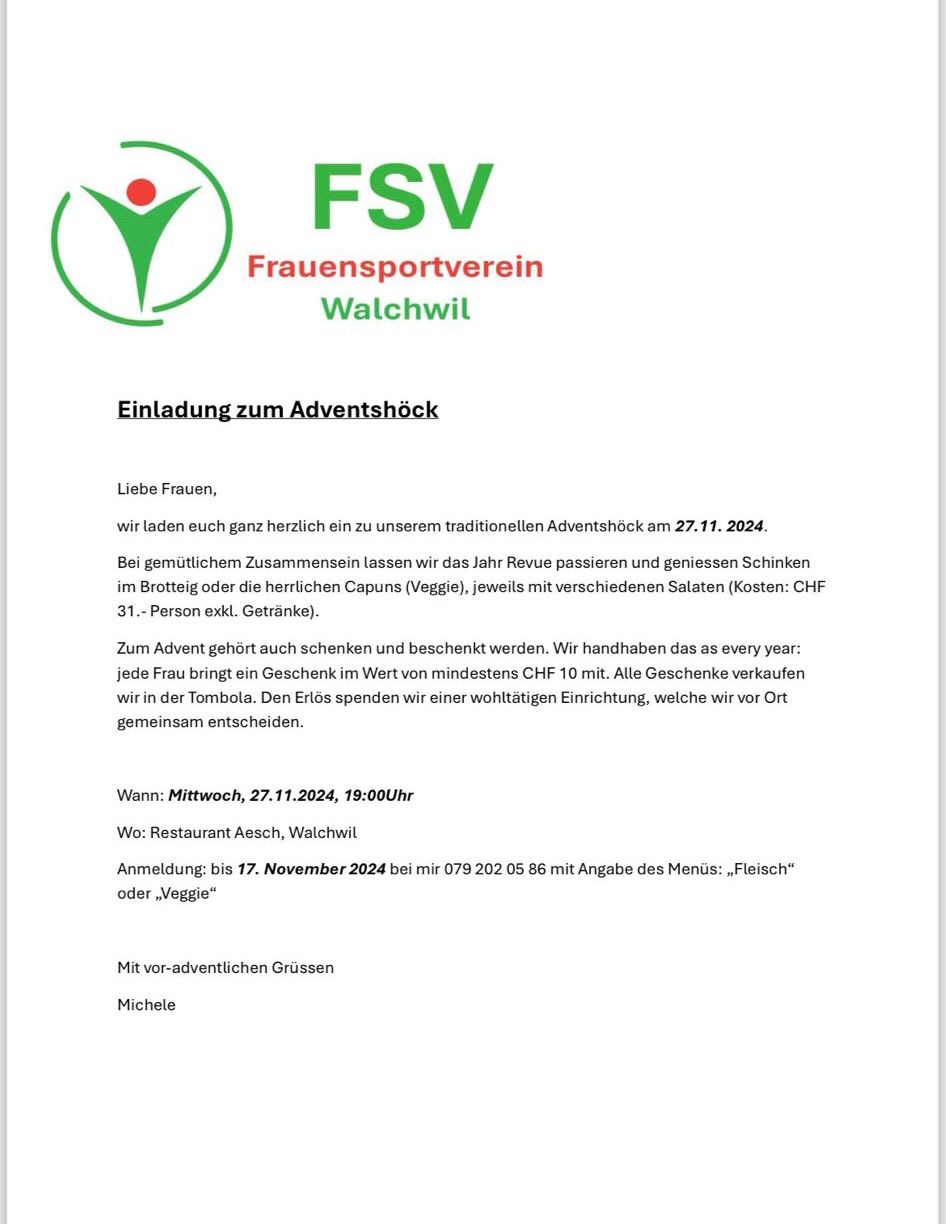 FSV
Frauensportverein
Walchwil

Einladung zum Adventshöck

Liebe Frauen,

wir laden euch ganz herzlich ein zu unserem traditionellen Adventshöck am 27.11. 2024.

Bei gemütlichem Zusammensein lassen wir das Jahr Revue passieren und geniessen Schinken im Brotteig oder die herrlichen Capuns (Veggie), jeweils mit verschiedenen Salaten (Kosten: CHF 31.- Person exkl. Getränke).

Zum Advent gehört auch schenken und beschenkt werden. Wir handhaben das as every year: jede Frau bringt ein Geschenk im Wert von mindestens CHF 10 mit. Alle Geschenke verkaufen wir in der Tombola. Den Erlös spenden wir einer wohltätigen Einrichtung, welche wir vor Ort gemeinsam entscheiden.

Wann: Mittwoch, 27.11.2024, 19:00Uhr

Wo: Restaurant Aesch, Walchwil

Anmeldung: bis 17. November 2024 bei mir 079 202 05 86 mit Angabe des Menüs: „Fleisch“ oder „Veggie“

Mit vor-adventlichen Grüssen

Michele